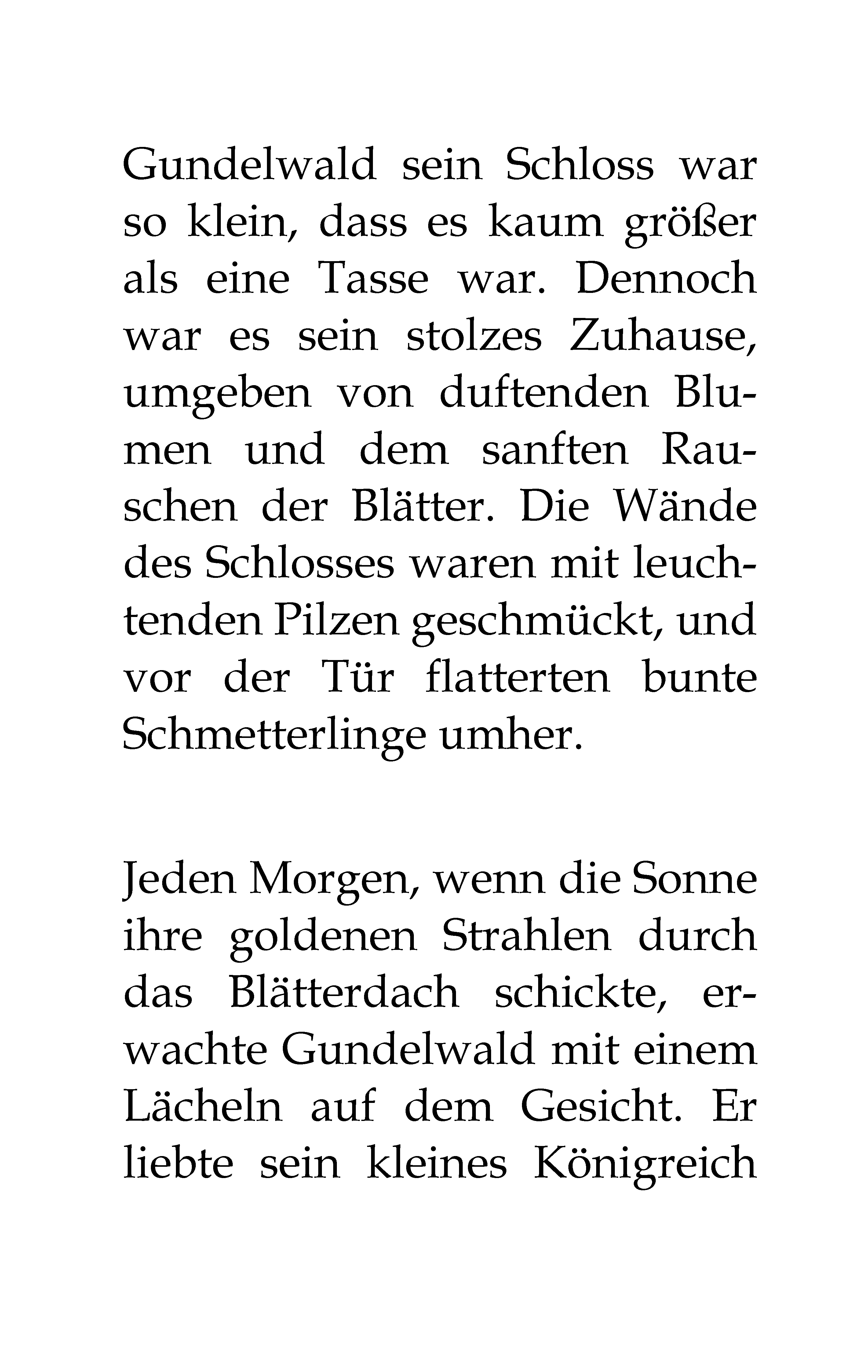 Gundelwald sein Schloss war so klein, dass es kaum größer als eine Tasse war. Dennoch war es sein stolzes Zuhause, umgeben von duftenden Blumen und dem sanften Rauschen der Blätter. Die Wände des Schlosses waren mit leuchtenden Pilzen geschmückt, und vor der Tür flatterten bunte Schmetterlinge umher.

Jeden Morgen, wenn die Sonne ihre goldenen Strahlen durch das Blätterdach schickte, erwachte Gundelwald mit einem Lächeln auf dem Gesicht. Er liebte sein kleines Königreich